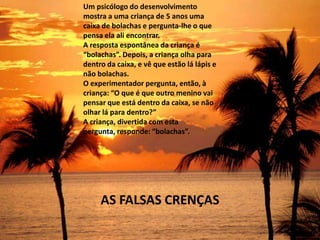 Um psicólogo do desenvolvimento mostra a uma criança de 5 anos uma caixa de bolachas e pergunta-lhe o que pensa ela ali encontrar.
A resposta espontânea da criança é "bolachas". Depois, a criança olha para dentro da caixa, e vê que estão lá lápis e não bolachas.
O experimentador pergunta, então, à criança: "O que é que outro menino vai pensar que está dentro da caixa, se não olhar lá para dentro?"
A criança, divertida com esta pergunta, responde: "bolachas".

AS FALSAS CRENÇAS